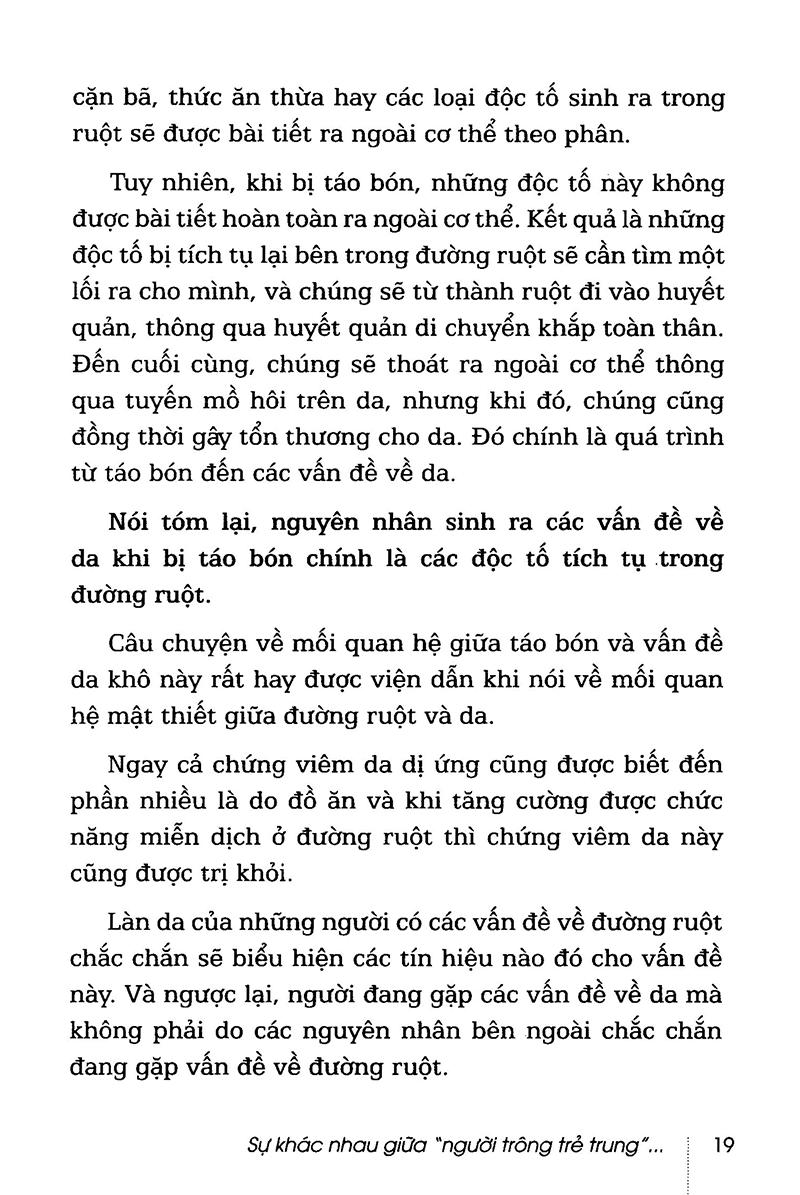 cặn bã, thức ăn thừa hay các loại độc tố sinh ra trong ruột sẽ được bài tiết ra ngoài cơ thể theo phân.

Tuy nhiên, khi bị táo bón, những độc tố này không được bài tiết hoàn toàn ra ngoài cơ thể. Kết quả là những độc tố bị tích tụ lại bên trong đường ruột sẽ cần tìm một lối ra cho mình, và chúng sẽ từ thành ruột đi vào huyết quản, thông qua huyết quản di chuyển khắp toàn thân. Đến cuối cùng, chúng sẽ thoát ra ngoài cơ thể thông qua tuyến mồ hôi trên da, nhưng khi đó, chúng cũng đồng thời gây tổn thương cho da. Đó chính là quá trình từ táo bón đến các vấn đề về da.

Nói tóm lại, nguyên nhân sinh ra các vấn đề về da khi bị táo bón chính là các độc tố tích tụ trong đường ruột.

Câu chuyện về mối quan hệ giữa táo bón và vấn đề da khô này rất hay được viện dẫn khi nói về mối quan hệ mật thiết giữa đường ruột và da.

Ngay cả chứng viêm da dị ứng cũng được biết đến phần nhiều là do đồ ăn và khi tăng cường được chức năng miễn dịch ở đường ruột thì chứng viêm da này cũng được trị khỏi.

Làn da của những người có các vấn đề về đường ruột chắc chắn sẽ biểu hiện các tín hiệu nào đó cho vấn đề này. Và ngược lại, người đang gặp các vấn đề về da mà không phải do các nguyên nhân bên ngoài chắc chắn đang gặp vấn đề về đường ruột.

Sự khác nhau giữa "người trông trẻ trung"... 19